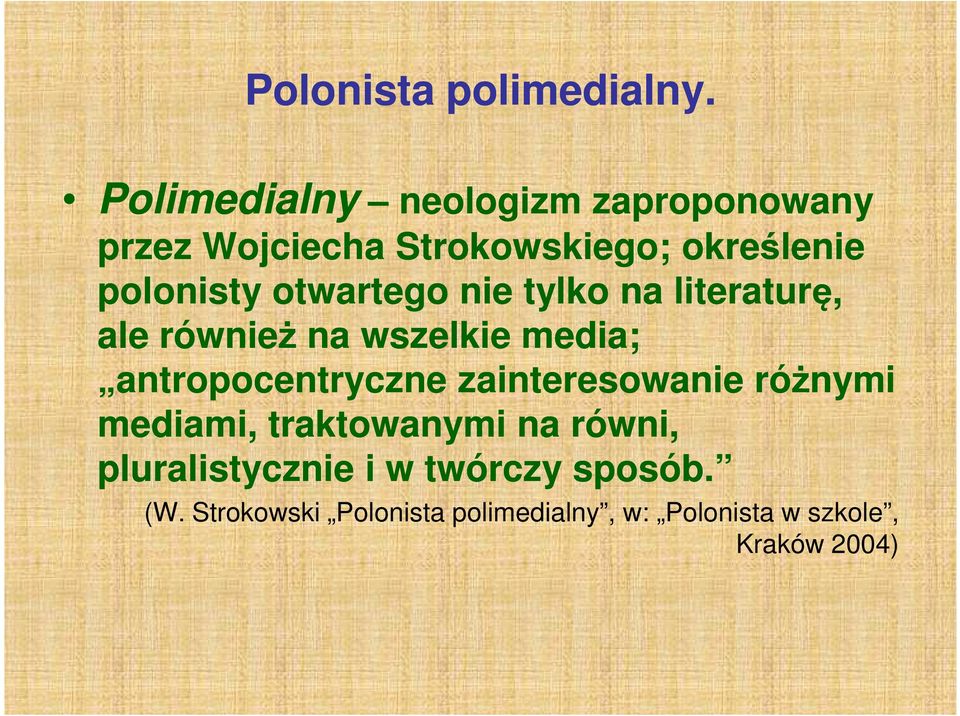 Polonista polimedialny.

• Polimedialny – neologizm zaproponowany przez Wojciecha Strokowskiego; określenie polonisty otwartego nie tylko na literaturę, ale również na wszelkie media; „antropocentryczne zainteresowanie różnymi mediami, traktowanymi na równi, pluralistycznie i w twórczy sposób.”

(W. Strokowski „Polonista polimedialny”, w: „Polonista w szkole”, Kraków 2004)